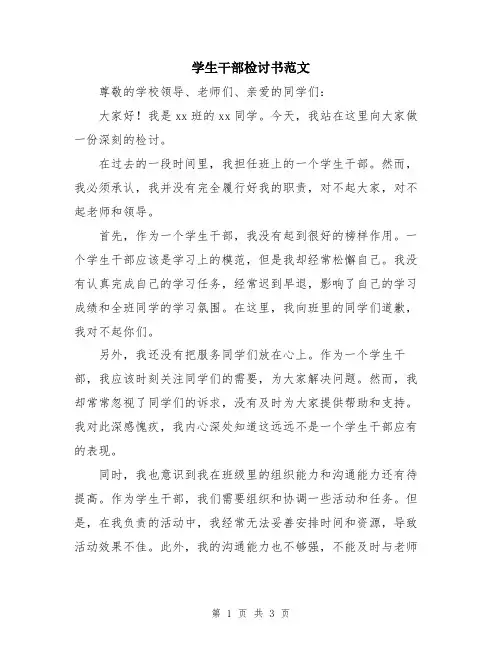 学生干部检讨书范文

尊敬的学校领导、老师们、亲爱的同学们：

大家好！我是 xx 班的 xx 同学。今天，我站在这里向大家做一份深刻的检讨。

在过去的一段时间里，我担任班上的一个学生干部。然而，我必须承认，我并没有完全履行好我的职责，对不起大家，对不起老师和领导。

首先，作为一个学生干部，我没有起到很好的榜样作用。一个学生干部应该是学习上的模范，但是我却经常松懈自己。我没有认真完成自己的学习任务，经常迟到早退，影响了自己的学习成绩和全班同学的学习氛围。在这里，我向班里的同学们道歉，我对不起你们。

另外，我还没有把服务同学们放在心上。作为一个学生干部，我应该时刻关注同学们的需要，为大家解决问题。然而，我却常常忽视了同学们的诉求，没有及时为大家提供帮助和支持。我对此深感愧疚，我内心深处知道这远远不是一个学生干部应有的表现。

同时，我也意识到我在班级里的组织能力和沟通能力还有待提高。作为学生干部，我们需要组织和协调一些活动和任务。但是，在我负责的活动中，我经常无法妥善安排时间和资源，导致活动效果不佳。此外，我的沟通能力也不够强，不能及时与老师

第 1 页 共 3 页